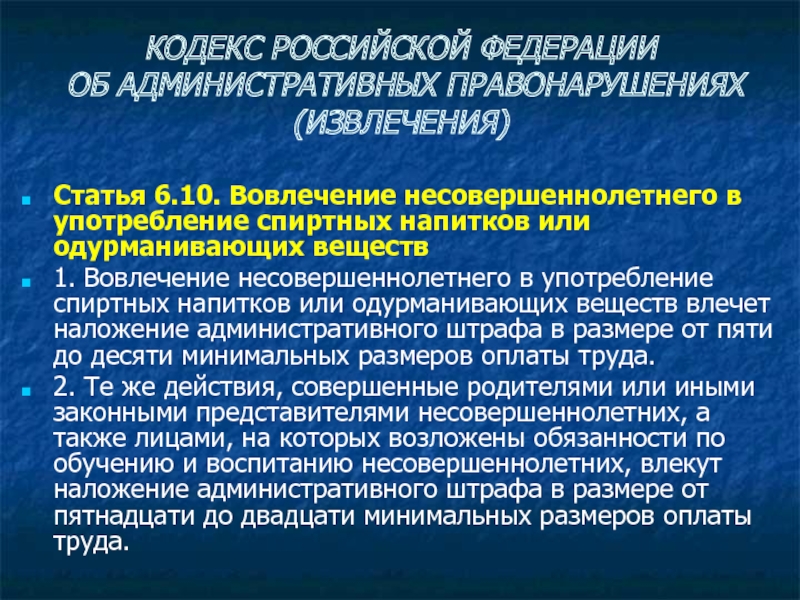 КОДЕКС РОССИЙСКОЙ ФЕДЕРАЦИИ ОБ АДМИНИСТРАТИВНЫХ ПРАВОНАРУШЕНИЯХ (ИЗВЛЕЧЕНИЯ)

Статья 6.10. Вовлечение несовершеннолетнего в употребление спиртных напитков или одурманивающих веществ

1. Вовлечение несовершеннолетнего в употребление спиртных напитков или одурманивающих веществ влечет наложение административного штрафа в размере от пяти до десяти минимальных размеров оплаты труда.

2. Те же действия, совершенные родителями или иными законными представителями несовершеннолетних, а также лицами, на которых возложены обязанности по обучению и воспитанию несовершеннолетних, влекут наложение административного штрафа в размере от пятнадцати до двадцати минимальных размеров оплаты труда.